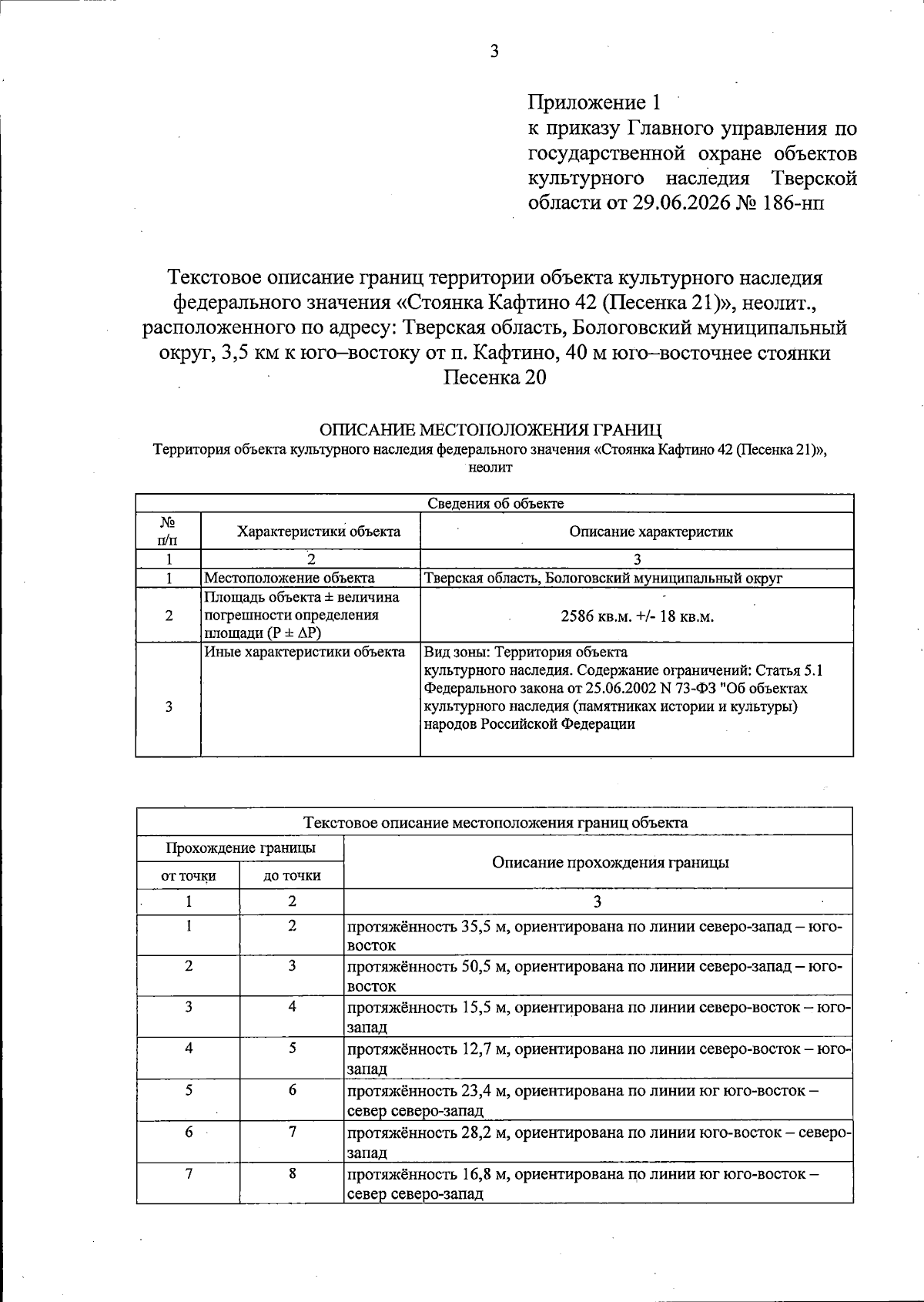 3

Приложение 1
к приказу Главного управления по государственной охране объектов культурного наследия Тверской области от 29.06.2026 № 186-нп

Текстовое описание границ территории объекта культурного наследия федерального значения «Стоянка Кафтино 42 (Песенка 21)», неолит., расположенного по адресу: Тверская область, Бологовский муниципальный округ, 3,5 км к юго–востоку от п. Кафтино, 40 м юго–восточнее стоянки Песенка 20

ОПИСАНИЕ МЕСТОПОЛОЖЕНИЯ ГРАНИЦ
Территория объекта культурного наследия федерального значения «Стоянка Кафтино 42 (Песенка 21)», неолит

| Сведения об объекте | | |
|---|---|---|
| № п/п | Характеристики объекта | Описание характеристик |
| 1 | 2 | 3 |
| 1 | Местоположение объекта | Тверская область, Бологовский муниципальный округ |
| 2 | Площадь объекта ± величина погрешности определения площади (P ± ΔP) | 2586 кв.м. +/- 18 кв.м. |
| 3 | Иные характеристики объекта | Вид зоны: Территория объекта культурного наследия. Содержание ограничений: Статья 5.1 Федерального закона от 25.06.2002 N 73-ФЗ "Об объектах культурного наследия (памятниках истории и культуры) народов Российской Федерации |

| Текстовое описание местоположения границ объекта | | |
|---|---|---|
| Прохождение границы | | Описание прохождения границы |
| от точки | до точки | |
| 1 | 2 | 3 |
| 1 | 2 | протяжённость 35,5 м, ориентирована по линии северо-запад – юго-восток |
| 2 | 3 | протяжённость 50,5 м, ориентирована по линии северо-запад – юго-восток |
| 3 | 4 | протяжённость 15,5 м, ориентирована по линии северо-восток – юго-запад |
| 4 | 5 | протяжённость 12,7 м, ориентирована по линии северо-восток – юго-запад |
| 5 | 6 | протяжённость 23,4 м, ориентирована по линии юг юго-восток – север северо-запад |
| 6 | 7 | протяжённость 28,2 м, ориентирована по линии юго-восток – северо-запад |
| 7 | 8 | протяжённость 16,8 м, ориентирована по линии юг юго-восток – север северо-запад |